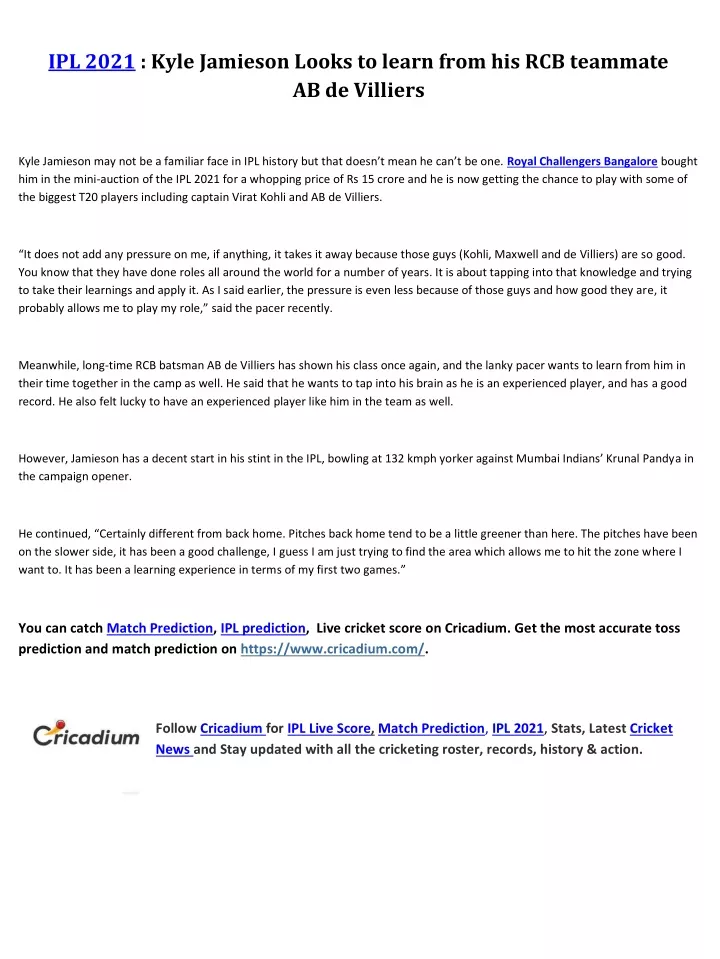 IPL 2021 : Kyle Jamieson Looks to learn from his RCB teammate AB de Villiers

Kyle Jamieson may not be a familiar face in IPL history but that doesn't mean he can't be one. Royal Challengers Bangalore bought him in the mini-auction of the IPL 2021 for a whopping price of Rs 15 crore and he is now getting the chance to play with some of the biggest T20 players including captain Virat Kohli and AB de Villiers.

"It does not add any pressure on me, if anything, it takes it away because those guys (Kohli, Maxwell and de Villiers) are so good. You know that they have done roles all around the world for a number of years. It is about tapping into that knowledge and trying to take their learnings and apply it. As I said earlier, the pressure is even less because of those guys and how good they are, it probably allows me to play my role," said the pacer recently.

Meanwhile, long-time RCB batsman AB de Villiers has shown his class once again, and the lanky pacer wants to learn from him in their time together in the camp as well. He said that he wants to tap into his brain as he is an experienced player, and has a good record. He also felt lucky to have an experienced player like him in the team as well.

However, Jamieson has a decent start in his stint in the IPL, bowling at 132 kmph yorker against Mumbai Indians' Krunal Pandya in the campaign opener.

He continued, "Certainly different from back home. Pitches back home tend to be a little greener than here. The pitches have been on the slower side, it has been a good challenge, I guess I am just trying to find the area which allows me to hit the zone where I want to. It has been a learning experience in terms of my first two games."

You can catch Match Prediction, IPL prediction, Live cricket score on Cricadium. Get the most accurate toss prediction and match prediction on https://www.cricadium.com/.

Cricadium

Follow Cricadium for IPL Live Score, Match Prediction, IPL 2021, Stats, Latest Cricket News and Stay updated with all the cricketing roster, records, history & action.